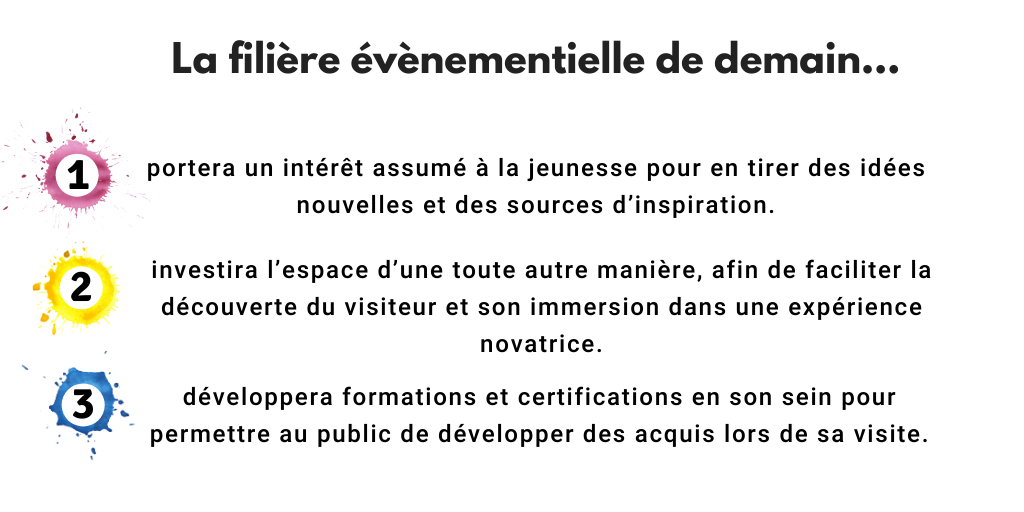 La filière évènementielle de demain...

1 portera un intérêt assumé à la jeunesse pour en tirer des idées nouvelles et des sources d'inspiration.

2 investira l'espace d'une toute autre manière, afin de faciliter la découverte du visiteur et son immersion dans une expérience novatrice.

3 développera formations et certifications en son sein pour permettre au public de développer des acquis lors de sa visite.